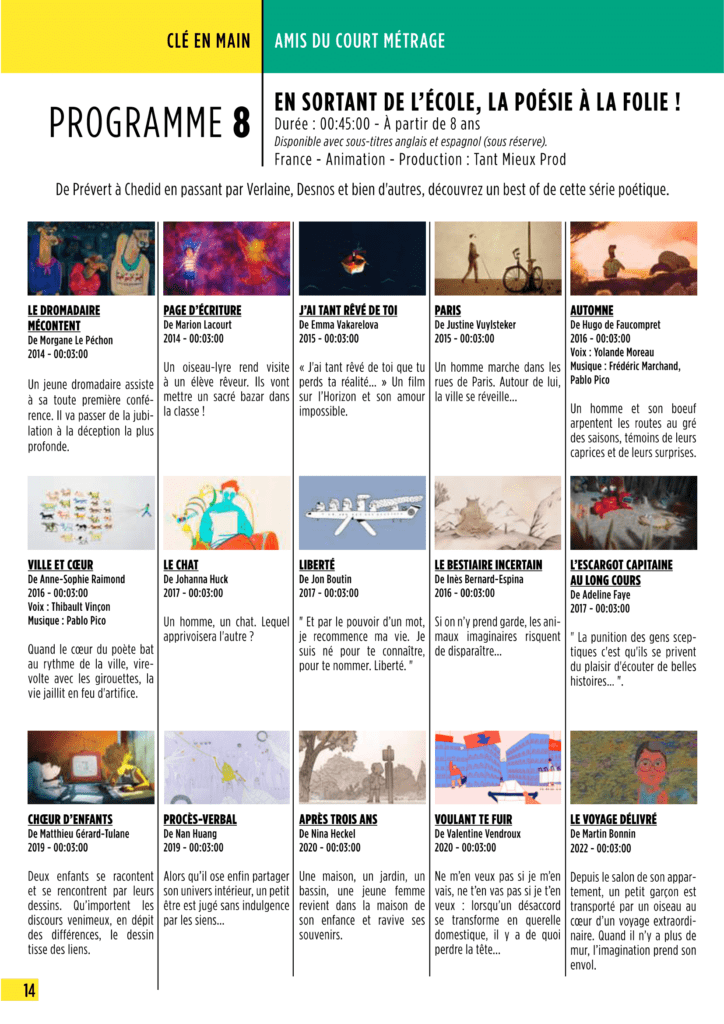 CLÉ EN MAIN

AMIS DU COURT MÉTRAGE

PROGRAMME 8

EN SORTANT DE L'ÉCOLE, LA POÉSIE À LA FOLIE !
Durée : 00:45:00 - À partir de 8 ans
Disponible avec sous-titres anglais et espagnol (sous réserve).
France - Animation - Production : Tant Mieux Prod

De Prévert à Chedid en passant par Verlaine, Desnos et bien d'autres, découvrez un best of de cette série poétique.

LE DROMADAIRE MÉCONTENT
De Morgane Le Péchon
2014 - 00:03:00

Un jeune dromadaire assiste à sa toute première conférence. Il va passer de la jubilation à la déception la plus profonde.

PAGE D'ÉCRITURE
De Marion Lacourt
2014 - 00:03:00

Un oiseau-lyre rend visite à un élève rêveur. Ils vont mettre un sacré bazar dans la classe !

J'AI TANT RÊVÉ DE TOI
De Emma Vakarelova
2015 - 00:03:00

« J'ai tant rêvé de toi que tu perds ta réalité… » Un film sur l'Horizon et son amour impossible.

PARIS
De Justine Vuylsteker
2015 - 00:03:00

Un homme marche dans les rues de Paris. Autour de lui, la ville se réveille…

AUTOMNE
De Hugo de Faucompret
2016 - 00:03:00
Voix : Yolande Moreau
Musique : Frédéric Marchand, Pablo Pico

Un homme et son boeuf arpentent les routes au gré des saisons, témoins de leurs caprices et de leurs surprises.

VILLE ET CŒUR
De Anne-Sophie Raimond
2016 - 00:03:00
Voix : Thibault Vinçon
Musique : Pablo Pico

Quand le cœur du poète bat au rythme de la ville, virevolte avec les girouettes, la vie jaillit en feu d'artifice.

LE CHAT
De Johanna Huck
2017 - 00:03:00

Un homme, un chat. Lequel apprivoisera l'autre ?

LIBERTÉ
De Jon Boutin
2017 - 00:03:00

" Et par le pouvoir d'un mot, je recommence ma vie. Je suis né pour te connaître, pour te nommer. Liberté. "

LE BESTIAIRE INCERTAIN
De Inès Bernard-Espina
2016 - 00:03:00

Si on n'y prend garde, les animaux imaginaires risquent de disparaître…

L'ESCARGOT CAPITAINE AU LONG COURS
De Adeline Faye
2017 - 00:03:00

" La punition des gens sceptiques c'est qu'ils se privent du plaisir d'écouter de belles histoires… ".

CHŒUR D'ENFANTS
De Matthieu Gérard-Tulane
2019 - 00:03:00

Deux enfants se racontent et se rencontrent par leurs dessins. Qu'importent les discours venimeux, en dépit des différences, le dessin tisse des liens.

PROCÈS-VERBAL
De Nan Huang
2019 - 00:03:00

Alors qu'il ose enfin partager son univers intérieur, un petit être est jugé sans indulgence par les siens…

APRÈS TROIS ANS
De Nina Heckel
2020 - 00:03:00

Une maison, un jardin, un bassin, une jeune femme revient dans la maison de son enfance et ravive ses souvenirs.

VOULANT TE FUIR
De Valentine Vendroux
2020 - 00:03:00

Ne m'en veux pas si je m'en vais, ne t'en vas pas si je t'en veux : lorsqu'un désaccord se transforme en querelle domestique, il y a de quoi perdre la tête…

LE VOYAGE DÉLIVRÉ
De Martin Bonnin
2022 - 00:03:00

Depuis le salon de son appartement, un petit garçon est transporté par un oiseau au cœur d'un voyage extraordinaire. Quand il n'y a plus de mur, l'imagination prend son envol.

14